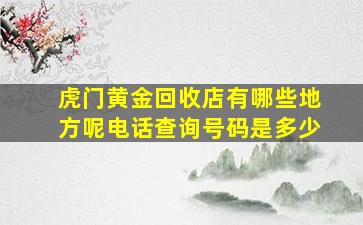 虎门黄金回收店有哪些地方呢电话查询号码是多少